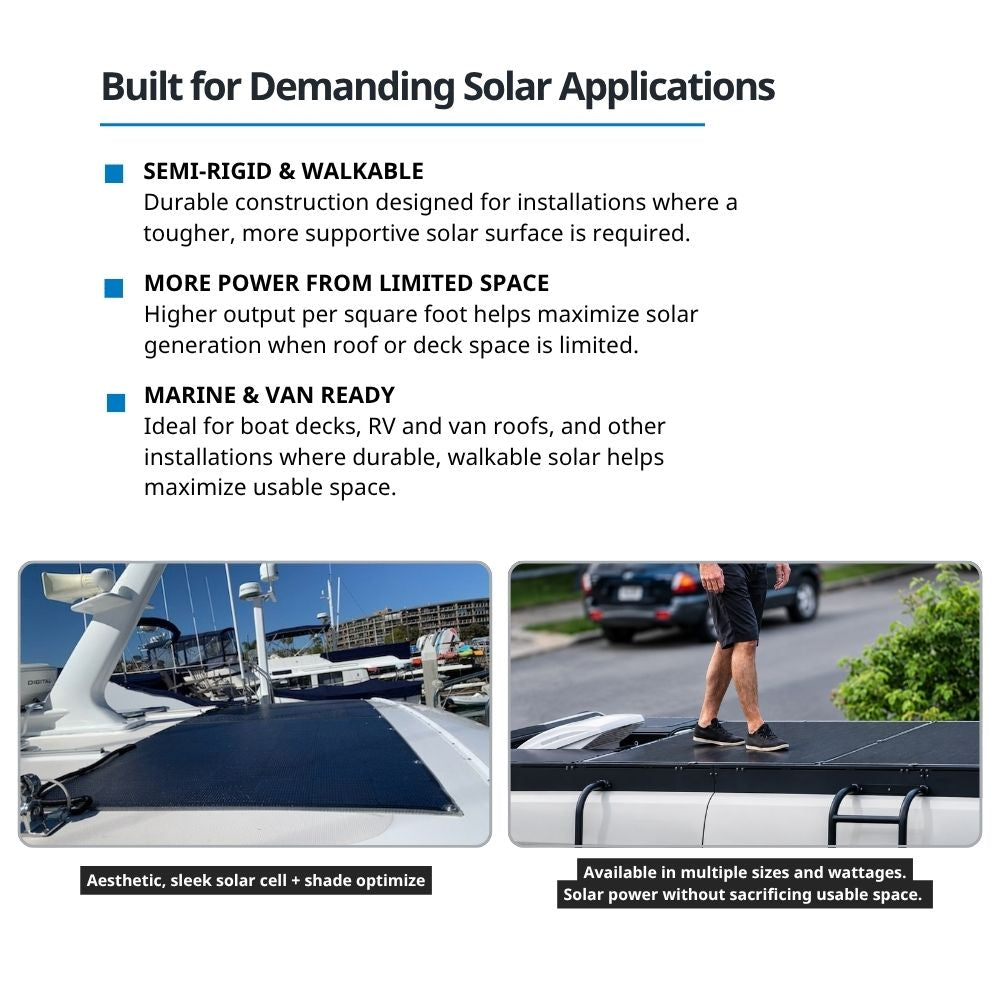 Built for Demanding Solar Applications

SEMI-RIGID & WALKABLE
Durable construction designed for installations where a tougher, more supportive solar surface is required.

MORE POWER FROM LIMITED SPACE
Higher output per square foot helps maximize solar generation when roof or deck space is limited.

MARINE & VAN READY
Ideal for boat decks, RV and van roofs, and other installations where durable, walkable solar helps maximize usable space.

DIGITAL

Aesthetic, sleek solar cell + shade optimize

Available in multiple sizes and wattages.
Solar power without sacrificing usable space.